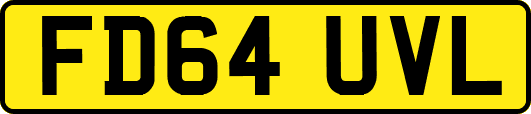 FD64 UVL